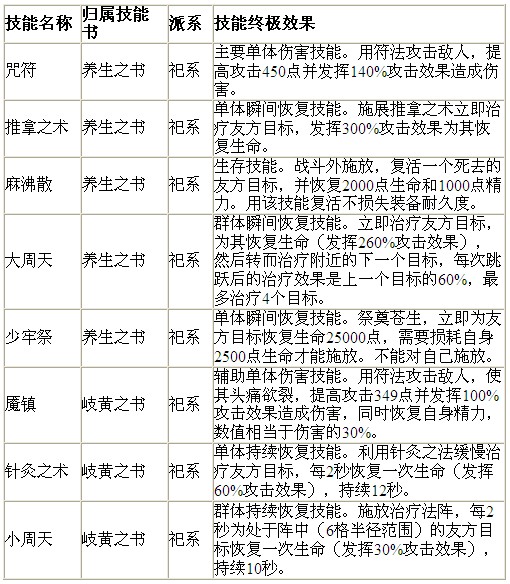 | 技能名称 | 归属技能书 | 派系 | 技能终极效果 |
|---|---|---|---|
| 咒符 | 养生之书 | 祀系 | 主要单体伤害技能。用符法攻击敌人，提高攻击450点并发挥140%攻击效果造成伤害。 |
| 推拿之术 | 养生之书 | 祀系 | 单体瞬间恢复技能。施展推拿之术立即治疗友方目标，发挥300%攻击效果为其恢复生命。 |
| 麻沸散 | 养生之书 | 祀系 | 生存技能。战斗外施放，复活一个死去的友方目标，并恢复2000点生命和1000点精力。用该技能复活不损失装备耐久度。 |
| 大周天 | 养生之书 | 祀系 | 群体瞬间恢复技能。立即治疗友方目标，为其恢复生命（发挥260%攻击效果），然后转而治疗附近的下一个目标，每次跳跃后的治疗效果是上一个目标的60%，最多治疗4个目标。 |
| 少牢祭 | 养生之书 | 祀系 | 单体瞬间恢复技能。祭奠苍生，立即为友方目标恢复生命25000点，需要损耗自身2500点生命才能施放。不能对自己施放。 |
| 魇镇 | 岐黄之书 | 祀系 | 辅助单体伤害技能。用符法攻击敌人，使其头痛欲裂，提高攻击349点并发挥100%攻击效果造成伤害，同时恢复自身精力，数值相当于伤害的30%。 |
| 针灸之术 | 岐黄之书 | 祀系 | 单体持续恢复技能。利用针灸之法缓慢治疗友方目标，每2秒恢复一次生命（发挥60%攻击效果），持续12秒。 |
| 小周天 | 岐黄之书 | 祀系 | 群体持续恢复技能。施放治疗法阵，每2秒为处于阵中（6格半径范围）的友方目标恢复一次生命（发挥30%攻击效果），持续10秒。 |